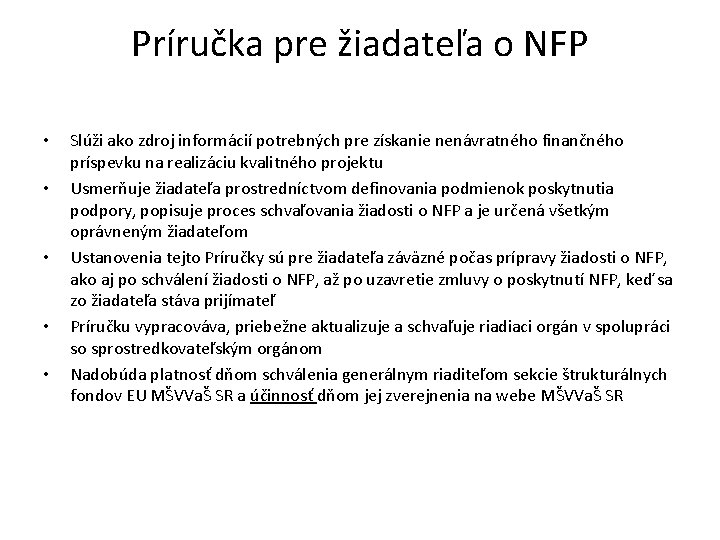 Príručka pre žiadateľa o NFP

• Slúži ako zdroj informácií potrebných pre získanie nenávratného finančného príspevku na realizáciu kvalitného projektu
• Usmerňuje žiadateľa prostredníctvom definovania podmienok poskytnutia podpory, popisuje proces schvaľovania žiadosti o NFP a je určená všetkým oprávneným žiadateľom
• Ustanovenia tejto Príručky sú pre žiadateľa záväzné počas prípravy žiadosti o NFP, ako aj po schválení žiadosti o NFP, až po uzavretie zmluvy o poskytnutí NFP, keď sa zo žiadateľa stáva prijímateľ
• Príručku vypracováva, priebežne aktualizuje a schvaľuje riadiaci orgán v spolupráci so sprostredkovateľským orgánom
• Nadobúda platnosť dňom schválenia generálnym riaditeľom sekcie štrukturálnych fondov EU MŠVVaŠ SR a účinnosť dňom jej zverejnenia na webe MŠVVaŠ SR